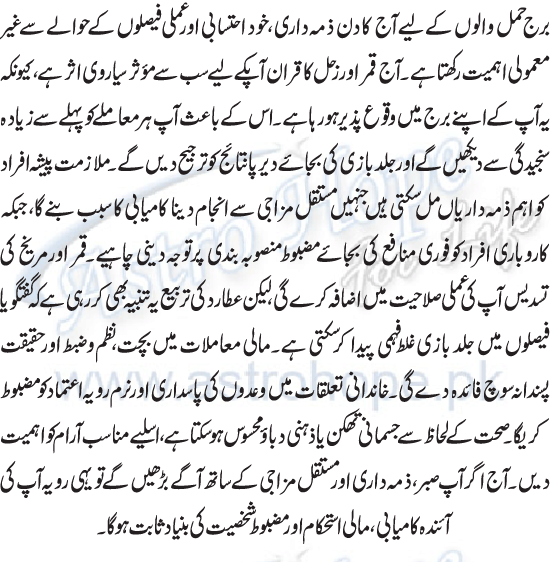 برج حمل والوں کے لیے آج کا دن ذمہ داری، خود احتسابی اور عملی فیصلوں کے حوالے سے غیر معمولی اہمیت رکھتا ہے۔ آج قمر اور زحل کا قران آپکے لیے سب سے مؤثر سیاروی اثر ہے، کیونکہ یہ آپ کے اپنے برج میں وقوع پذیر ہو رہا ہے۔ اس کے باعث آپ ہر معاملے کو پہلے سے زیادہ سنجیدگی سے دیکھیں گے اور جلد بازی کی بجائے دیرپا نتائج کو ترجیح دیں گے۔ ملازمت پیشہ افراد کو اہم ذمہ داریاں مل سکتی ہیں جنہیں مستقل مزاجی سے انجام دینا کامیابی کا سبب بنے گا، جبکہ کاروباری افراد کو فوری منافع کی بجائے مضبوط منصوبہ بندی پر توجہ دینی چاہیے۔ قمر اور مریخ کی تسدیس آپ کی عملی صلاحیت میں اضافہ کرے گی، لیکن عطارد کی تربیع یہ تنبیہ بھی کر رہی ہے کہ گفتگو یا فیصلوں میں جلد بازی غلط فہمی پیدا کر سکتی ہے۔ مالی معاملات میں بچت، نظم و ضبط اور حقیقت پسندانہ سوچ فائدہ دے گی۔ خاندانی تعلقات میں وعدوں کی پاسداری اور نرم رویہ اعتماد کو مضبوط کریگا۔ صحت کے لحاظ سے جسمانی تھکن یا ذہنی دباؤ محسوس ہو سکتا ہے، اسلیے مناسب آرام کو اہمیت دیں۔ آج اگر آپ صبر، ذمہ داری اور مستقل مزاجی کے ساتھ آگے بڑھیں گے تو یہی رویہ آپ کی آئندہ کامیابی، مالی استحکام اور مضبوط شخصیت کی بنیاد ثابت ہوگا۔

Astro Hope
www.astrohope.pk